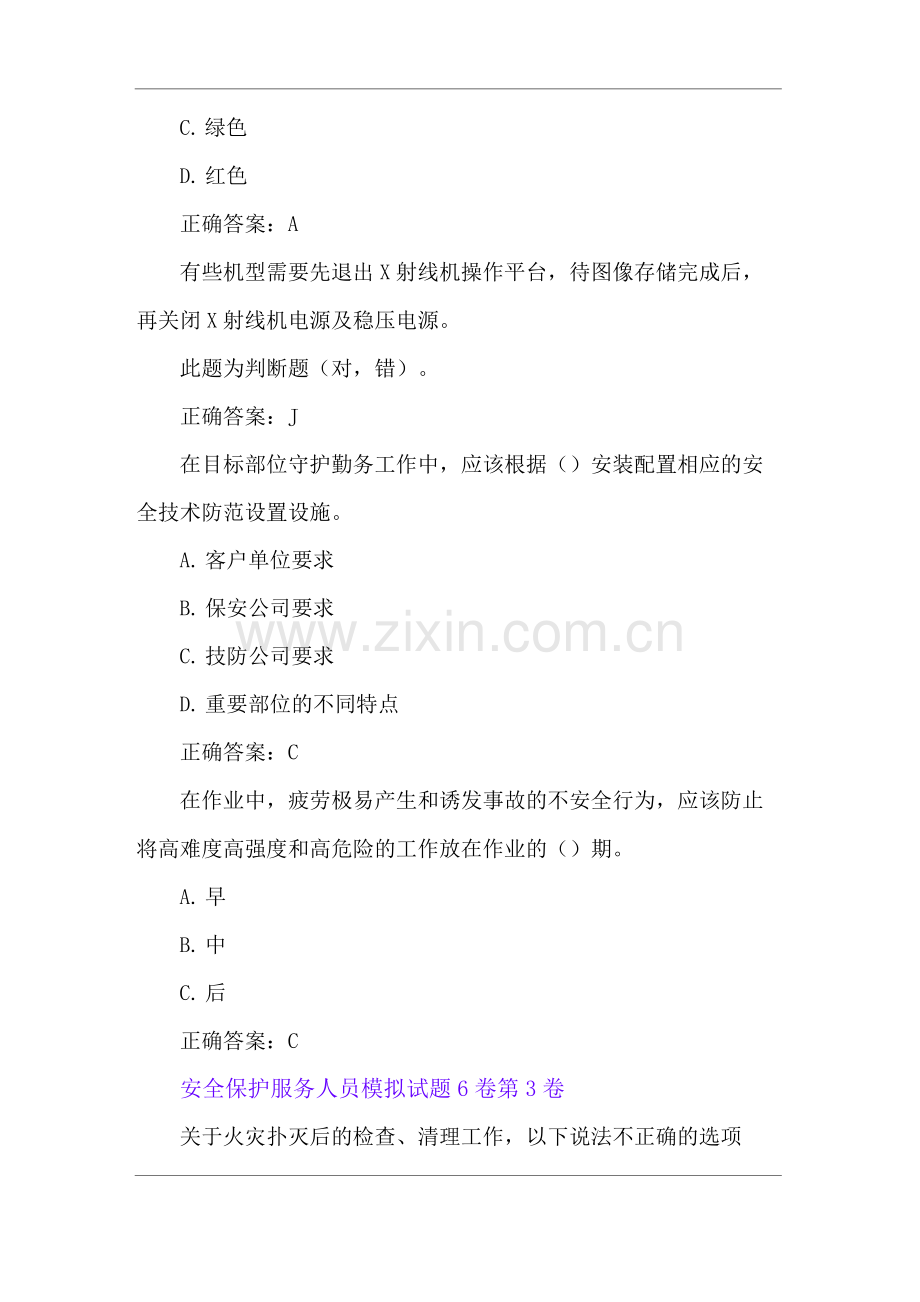 C. 绿色

D. 红色

正确答案：A

有些机型需要先退出 X 射线机操作平台，待图像存储完成后，再关闭 X 射线机电源及稳压电源。

此题为判断题（对，错）。

正确答案：J

在目标部位守护勤务工作中，应该根据（）安装配置相应的安全技术防范设置设施。

A. 客户单位要求

B. 保安公司要求

C. 技防公司要求

D. 重要部位的不同特点

正确答案：C

在作业中，疲劳极易产生和诱发事故的不安全行为，应该防止将高难度高强度和高危险的工作放在作业的（）期。

A. 早

B. 中

C. 后

正确答案：C

安全保护服务人员模拟试题 6 卷第 3 卷

关于火灾扑灭后的检查、清理工作，以下说法不正确的选项

www.zixin.com.cn